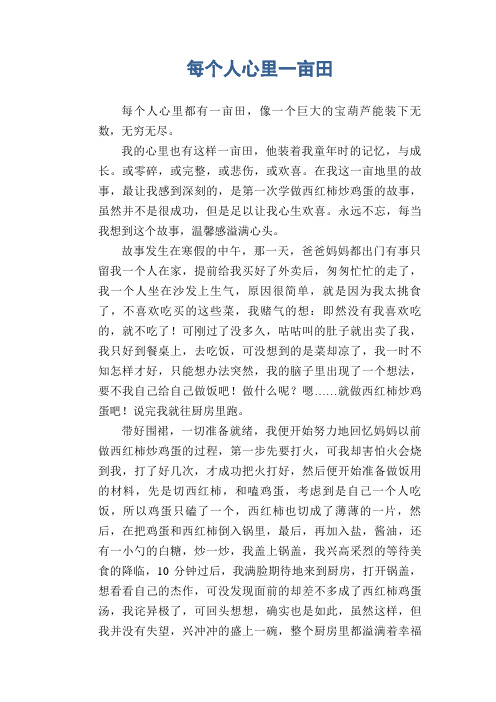 每个人心里一亩田

每个人心里都有一亩田，像一个巨大的宝葫芦能装下无数，无穷无尽。

我的心里也有这样一亩田，他装着我童年时的记忆，与成长。或零碎，或完整，或悲伤，或欢喜。在我这一亩地里的故事，最让我感到深刻的，是第一次学做西红柿炒鸡蛋的故事，虽然并不是很成功，但是足以让我心生欢喜。永远不忘，每当我想到这个故事，温馨感溢满心头。

故事发生在寒假的中午，那一天，爸爸妈妈都出门有事只留我一个人在家，提前给我买好了外卖后，匆匆忙忙的走了，我一个人坐在沙发上生气，原因很简单，就是因为我太挑食了，不喜欢吃买的这些菜，我赌气的想：即然没有我喜欢吃的，就不吃了！可刚过了没多久，咕咕叫的肚子就出卖了我，我只好到餐桌上，去吃饭，可没想到的是菜却凉了，我一时不知怎样才好，只能想办法突然，我的脑子里出现了一个想法，要不我自己给自己做饭吧！做什么呢？嗯……就做西红柿炒鸡蛋吧！说完我就往厨房里跑。

带好围裙，一切准备就绪，我便开始努力地回忆妈妈以前做西红柿炒鸡蛋的过程，第一步先要打火，可我却害怕火会烧到我，打了好几次，才成功把火打好，然后便开始准备做饭用的材料，先是切西红柿，和嗑鸡蛋，考虑到是自己一个人吃饭，所以鸡蛋只磕了一个，西红柿也切成了薄薄的一片，然后，在把鸡蛋和西红柿倒入锅里，最后，再加入盐，酱油，还有一小勺的白糖，炒一炒，我盖上锅盖，我兴高采烈的等待美食的降临，10 分钟过后，我满脸期待地来到厨房，打开锅盖，想看看自己的杰作，可没发现面前的却差不多成了西红柿鸡蛋汤，我诧异极了，可回头想想，确实也是如此，虽然这样，但我并没有失望，兴冲冲的盛上一碗，整个厨房里都溢满着幸福